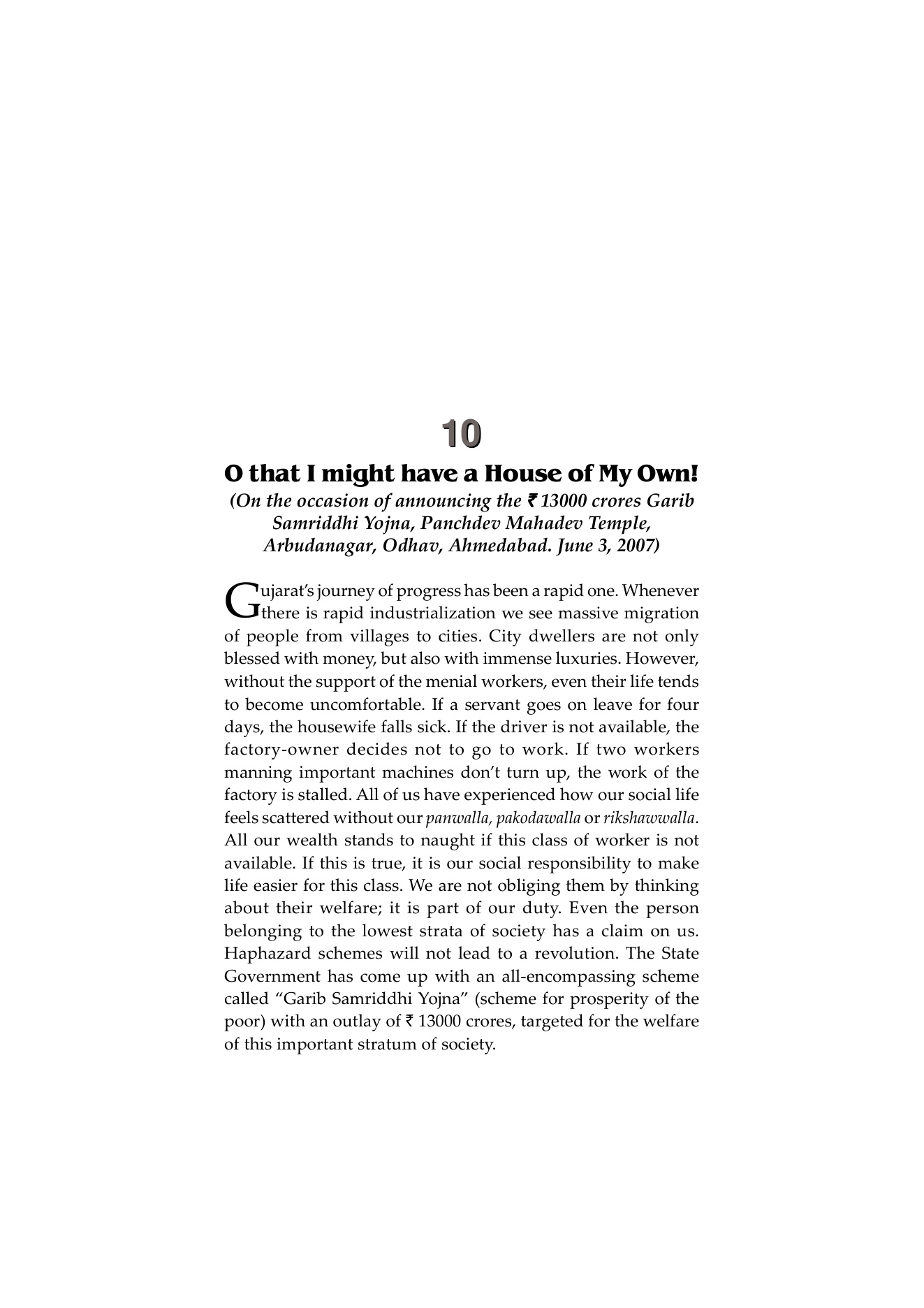 10

O that I might have a House of My Own!

(On the occasion of announcing the ₹ 13000 crores Garib Samriddhi Yojna, Panchdev Mahadev Temple, Arbudanagar, Odhav, Ahmedabad. June 3, 2007)

Gujarat's journey of progress has been a rapid one. Whenever there is rapid industrialization we see massive migration of people from villages to cities. City dwellers are not only blessed with money, but also with immense luxuries. However, without the support of the menial workers, even their life tends to become uncomfortable. If a servant goes on leave for four days, the housewife falls sick. If the driver is not available, the factory-owner decides not to go to work. If two workers manning important machines don't turn up, the work of the factory is stalled. All of us have experienced how our social life feels scattered without our panwalla, pakodawalla or rikshawwalla. All our wealth stands to naught if this class of worker is not available. If this is true, it is our social responsibility to make life easier for this class. We are not obliging them by thinking about their welfare; it is part of our duty. Even the person belonging to the lowest strata of society has a claim on us. Haphazard schemes will not lead to a revolution. The State Government has come up with an all-encompassing scheme called "Garib Samriddhi Yojna" (scheme for prosperity of the poor) with an outlay of ₹ 13000 crores, targeted for the welfare of this important stratum of society.